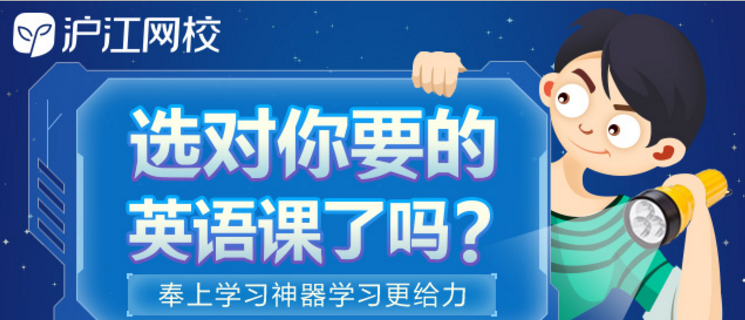 沪江网校

选对你要的
英语课了吗？

奉上学习神器学习更给力